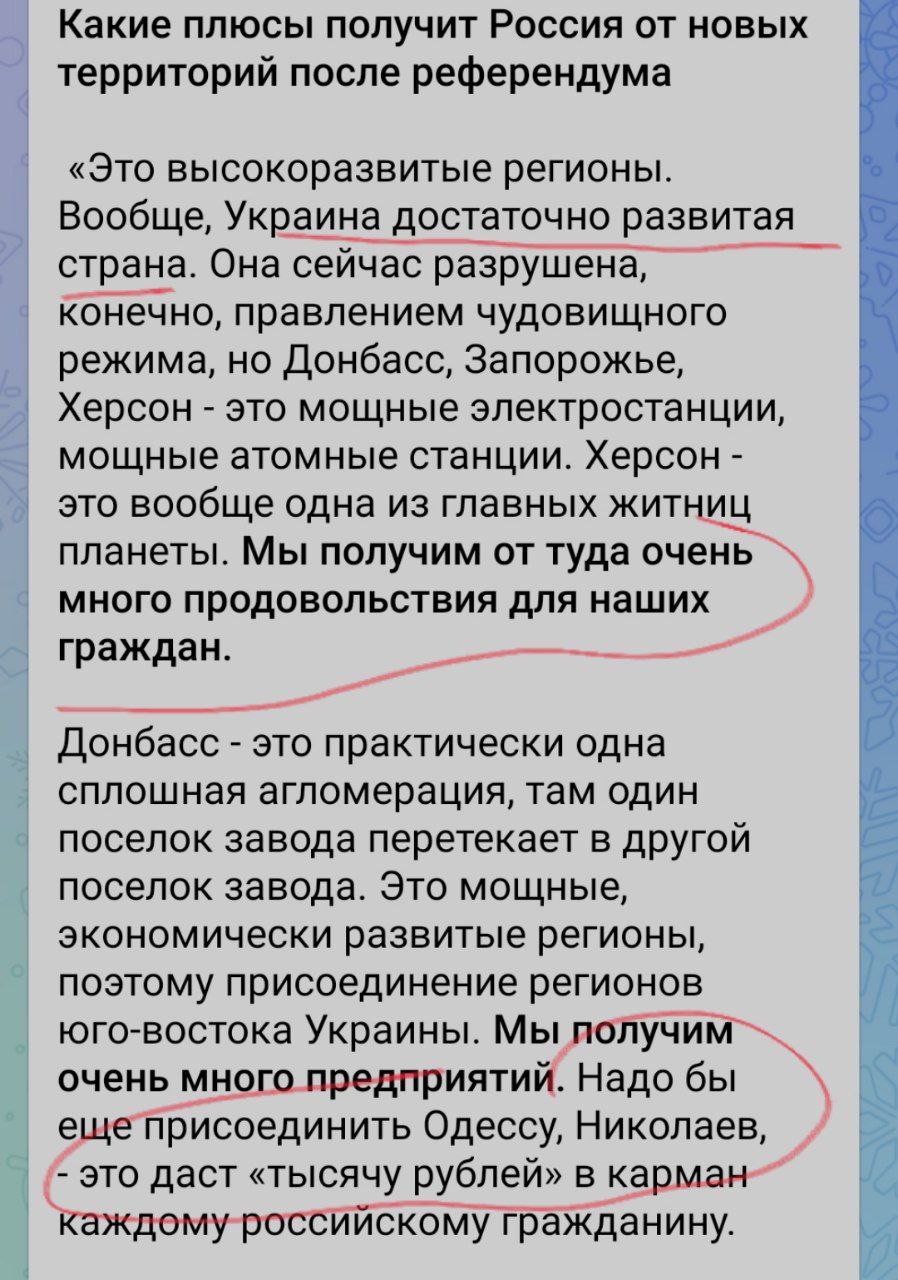 Какие плюсы получит Россия от новых территорий после референдума

«Это высокоразвитые регионы. Вообще, Украина достаточно развитая страна. Она сейчас разрушена, конечно, правлением чудовищного режима, но Донбасс, Запорожье, Херсон - это мощные электростанции, мощные атомные станции. Херсон - это вообще одна из главных житниц планеты. Мы получим от туда очень много продовольствия для наших граждан.

Донбасс - это практически одна сплошная агломерация, там один поселок завода перетекает в другой поселок завода. Это мощные, экономически развитые регионы, поэтому присоединение регионов юго-востока Украины. Мы получим очень много предприятий. Надо бы еще присоединить Одессу, Николаев, - это даст «тысячу рублей» в карман каждому российскому гражданину.